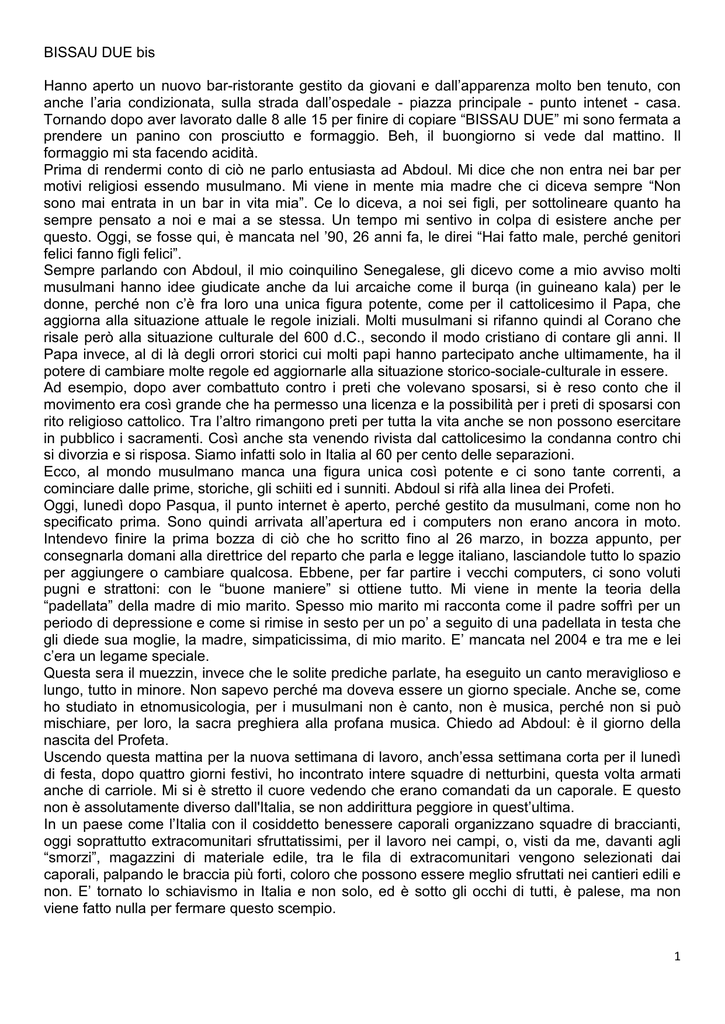 BISSAU DUE bis

Hanno aperto un nuovo bar-ristorante gestito da giovani e dall'apparenza molto ben tenuto, con anche l'aria condizionata, sulla strada dall'ospedale - piazza principale - punto intenet - casa. Tornando dopo aver lavorato dalle 8 alle 15 per finire di copiare "BISSAU DUE" mi sono fermata a prendere un panino con prosciutto e formaggio. Beh, il buongiorno si vede dal mattino. Il formaggio mi sta facendo acidità.
Prima di rendermi conto di ciò ne parlo entusiasta ad Abdoul. Mi dice che non entra nei bar per motivi religiosi essendo musulmano. Mi viene in mente mia madre che ci diceva sempre "Non sono mai entrata in un bar in vita mia". Ce lo diceva, a noi sei figli, per sottolineare quanto ha sempre pensato a noi e mai a se stessa. Un tempo mi sentivo in colpa di esistere anche per questo. Oggi, se fosse qui, è mancata nel '90, 26 anni fa, le direi "Hai fatto male, perché genitori felici fanno figli felici".
Sempre parlando con Abdoul, il mio coinquilino Senegalese, gli dicevo come a mio avviso molti musulmani hanno idee giudicate anche da lui arcaiche come il burqa (in guineano kala) per le donne, perché non c'è fra loro una unica figura potente, come per il cattolicesimo il Papa, che aggiorna alla situazione attuale le regole iniziali. Molti musulmani si rifanno quindi al Corano che risale però alla situazione culturale del 600 d.C., secondo il modo cristiano di contare gli anni. Il Papa invece, al di là degli orrori storici cui molti papi hanno partecipato anche ultimamente, ha il potere di cambiare molte regole ed aggiornarle alla situazione storico-sociale-culturale in essere.
Ad esempio, dopo aver combattuto contro i preti che volevano sposarsi, si è reso conto che il movimento era così grande che ha permesso una licenza e la possibilità per i preti di sposarsi con rito religioso cattolico. Tra l'altro rimangono preti per tutta la vita anche se non possono esercitare in pubblico i sacramenti. Così anche sta venendo rivista dal cattolicesimo la condanna contro chi si divorzia e si risposa. Siamo infatti solo in Italia al 60 per cento delle separazioni.
Ecco, al mondo musulmano manca una figura unica così potente e ci sono tante correnti, a cominciare dalle prime, storiche, gli schiiti ed i sunniti. Abdoul si rifà alla linea dei Profeti.
Oggi, lunedì dopo Pasqua, il punto internet è aperto, perché gestito da musulmani, come non ho specificato prima. Sono quindi arrivata all'apertura ed i computers non erano ancora in moto. Intendevo finire la prima bozza di ciò che ho scritto fino al 26 marzo, in bozza appunto, per consegnarla domani alla direttrice del reparto che parla e legge italiano, lasciandole tutto lo spazio per aggiungere o cambiare qualcosa. Ebbene, per far partire i vecchi computers, ci sono voluti pugni e strattoni: con le "buone maniere" si ottiene tutto. Mi viene in mente la teoria della "padellata" della madre di mio marito. Spesso mio marito mi racconta come il padre soffrì per un periodo di depressione e come si rimise in sesto per un po' a seguito di una padellata in testa che gli diede sua moglie, la madre, simpaticissima, di mio marito. E' mancata nel 2004 e tra me e lei c'era un legame speciale.
Questa sera il muezzin, invece che le solite prediche parlate, ha eseguito un canto meraviglioso e lungo, tutto in minore. Non sapevo perché ma doveva essere un giorno speciale. Anche se, come ho studiato in etnomusicologia, per i musulmani non è canto, non è musica, perché non si può mischiare, per loro, la sacra preghiera alla profana musica. Chiedo ad Abdoul: è il giorno della nascita del Profeta.
Uscendo questa mattina per la nuova settimana di lavoro, anch'essa settimana corta per il lunedì di festa, dopo quattro giorni festivi, ho incontrato intere squadre di netturbini, questa volta armati anche di carriole. Mi si è stretto il cuore vedendo che erano comandati da un caporale. E questo non è assolutamente diverso dall'Italia, se non addirittura peggiore in quest'ultima.
In un paese come l'Italia con il cosiddetto benessere caporali organizzano squadre di braccianti, oggi soprattutto extracomunitari sfruttatissimi, per il lavoro nei campi, o, visti da me, davanti agli "smorzi", magazzini di materiale edile, tra le fila di extracomunitari vengono selezionati dai caporali, palpando le braccia più forti, coloro che possono essere meglio sfruttati nei cantieri edili e non. E' tornato lo schiavismo in Italia e non solo, ed è sotto gli occhi di tutti, è palese, ma non viene fatto nulla per fermare questo scempio.

1